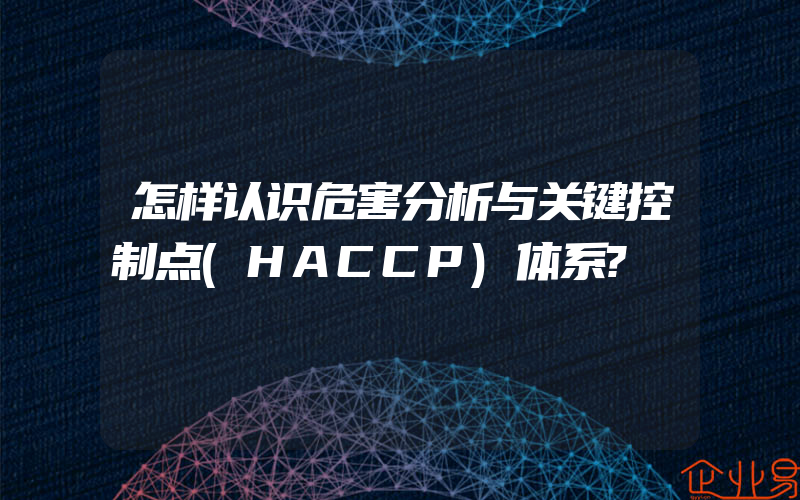 怎样认识危害分析与关键控制点(ＨＡＣＣＰ)体系?

企业易